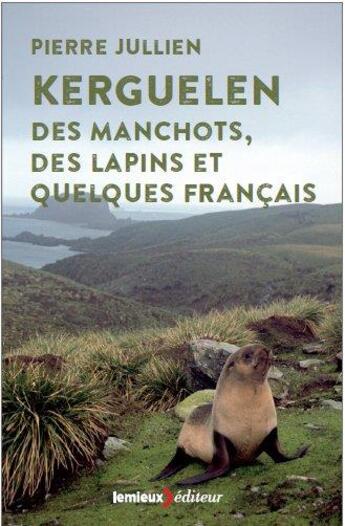 PIERRE JULLIEN

KERGUELEN

DES MANCHOTS, DES LAPINS ET QUELQUES FRANÇAIS

lemieux éditeur